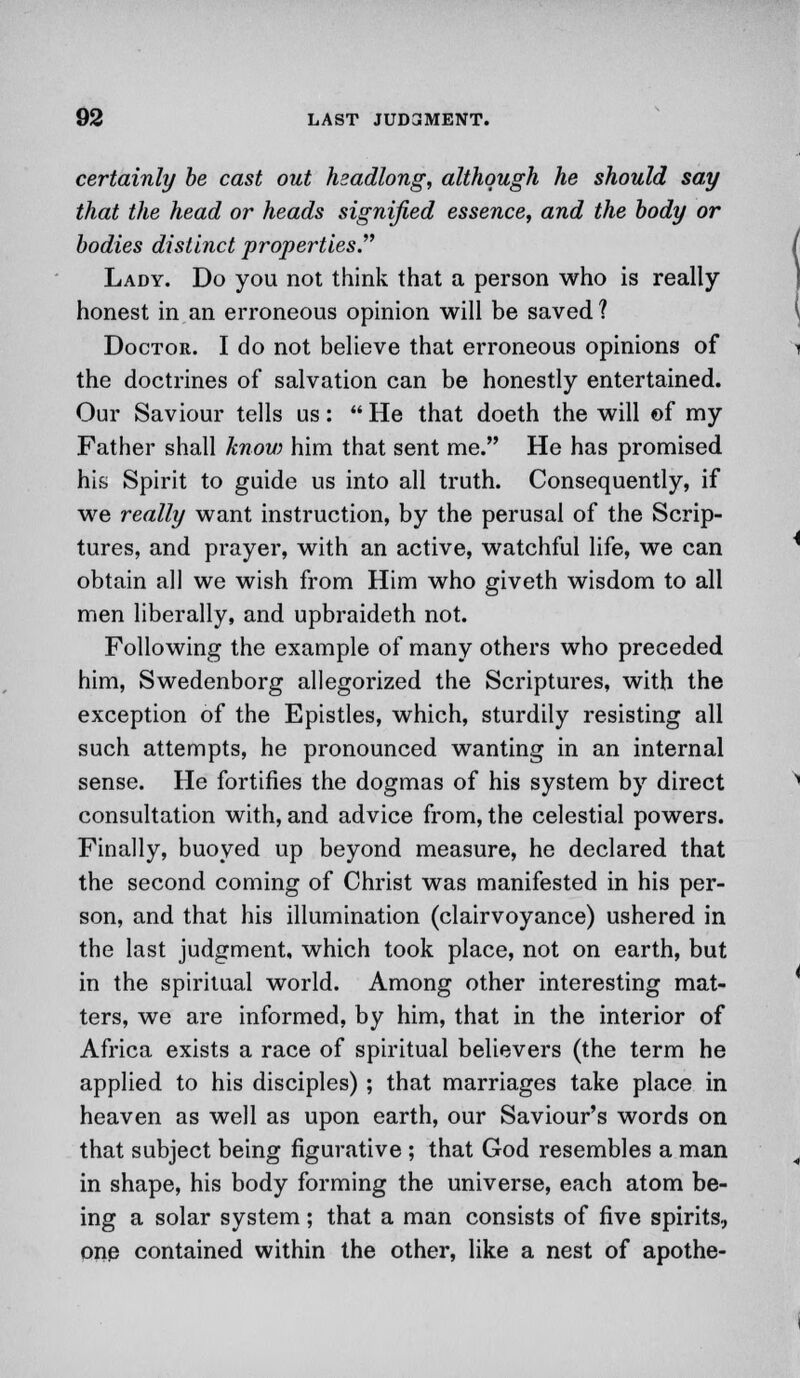 92 LAST JUDGMENT.

certainly be cast out headlong, although he should say that the head or heads signified essence, and the body or bodies distinct properties."

Lady. Do you not think that a person who is really honest in an erroneous opinion will be saved?

Doctor. I do not believe that erroneous opinions of the doctrines of salvation can be honestly entertained. Our Saviour tells us: "He that doeth the will of my Father shall know him that sent me." He has promised his Spirit to guide us into all truth. Consequently, if we really want instruction, by the perusal of the Scriptures, and prayer, with an active, watchful life, we can obtain all we wish from Him who giveth wisdom to all men liberally, and upbraideth not.

Following the example of many others who preceded him, Swedenborg allegorized the Scriptures, with the exception of the Epistles, which, sturdily resisting all such attempts, he pronounced wanting in an internal sense. He fortifies the dogmas of his system by direct consultation with, and advice from, the celestial powers. Finally, buoyed up beyond measure, he declared that the second coming of Christ was manifested in his person, and that his illumination (clairvoyance) ushered in the last judgment, which took place, not on earth, but in the spiritual world. Among other interesting matters, we are informed, by him, that in the interior of Africa exists a race of spiritual believers (the term he applied to his disciples); that marriages take place in heaven as well as upon earth, our Saviour's words on that subject being figurative; that God resembles a man in shape, his body forming the universe, each atom being a solar system; that a man consists of five spirits, one contained within the other, like a nest of apothe-